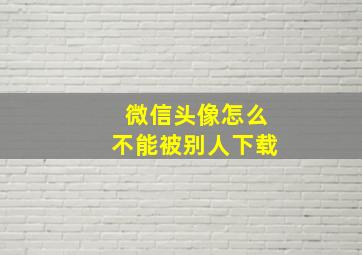 微信头像怎么
不能被别人下载